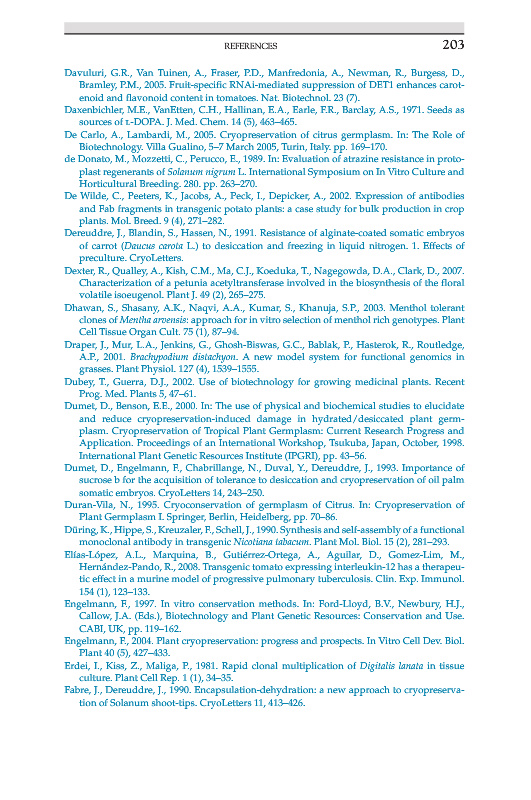 REFERENCES 203

Davuluri, G.R., Van Tuinen, A., Fraser, P.D., Manfredonia, A., Newman, R., Burgess, D., Bramley, P.M., 2005. Fruit-specific RNAi-mediated suppression of DET1 enhances carotenoid and flavonoid content in tomatoes. Nat. Biotechnol. 23 (7).

Daxenbichler, M.E., VanEtten, C.H., Hallinan, E.A., Earle, F.R., Barclay, A.S., 1971. Seeds as sources of L-DOPA. J. Med. Chem. 14 (5), 463–465.

De Carlo, A., Lambardi, M., 2005. Cryopreservation of citrus germplasm. In: The Role of Biotechnology. Villa Gualino, 5–7 March 2005, Turin, Italy. pp. 169–170.

de Donato, M., Mozzetti, C., Perucco, E., 1989. In: Evaluation of atrazine resistance in protoplast regenerants of Solanum nigrum L. International Symposium on In Vitro Culture and Horticultural Breeding. 280. pp. 263–270.

De Wilde, C., Peeters, K., Jacobs, A., Peck, I., Depicker, A., 2002. Expression of antibodies and Fab fragments in transgenic potato plants: a case study for bulk production in crop plants. Mol. Breed. 9 (4), 271–282.

Dereuddre, J., Blandin, S., Hassen, N., 1991. Resistance of alginate-coated somatic embryos of carrot (Daucus carota L.) to desiccation and freezing in liquid nitrogen. 1. Effects of preculture. CryoLetters.

Dexter, R., Qualley, A., Kish, C.M., Ma, C.J., Koeduka, T., Nagegowda, D.A., Clark, D., 2007. Characterization of a petunia acetyltransferase involved in the biosynthesis of the floral volatile isoeugenol. Plant J. 49 (2), 265–275.

Dhawan, S., Shasany, A.K., Naqvi, A.A., Kumar, S., Khanuja, S.P., 2003. Menthol tolerant clones of Mentha arvensis: approach for in vitro selection of menthol rich genotypes. Plant Cell Tissue Organ Cult. 75 (1), 87–94.

Draper, J., Mur, L.A., Jenkins, G., Ghosh-Biswas, G.C., Bablak, P., Hasterok, R., Routledge, A.P., 2001. Brachypodium distachyon. A new model system for functional genomics in grasses. Plant Physiol. 127 (4), 1539–1555.

Dubey, T., Guerra, D.J., 2002. Use of biotechnology for growing medicinal plants. Recent Prog. Med. Plants 5, 47–61.

Dumet, D., Benson, E.E., 2000. In: The use of physical and biochemical studies to elucidate and reduce cryopreservation-induced damage in hydrated/desiccated plant germplasm. Cryopreservation of Tropical Plant Germplasm: Current Research Progress and Application. Proceedings of an International Workshop, Tsukuba, Japan, October, 1998. International Plant Genetic Resources Institute (IPGRI), pp. 43–56.

Dumet, D., Engelmann, F., Chabrillange, N., Duval, Y., Dereuddre, J., 1993. Importance of sucrose b for the acquisition of tolerance to desiccation and cryopreservation of oil palm somatic embryos. CryoLetters 14, 243–250.

Duran-Vila, N., 1995. Cryoconservation of germplasm of Citrus. In: Cryopreservation of Plant Germplasm I. Springer, Berlin, Heidelberg, pp. 70–86.

Düring, K., Hippe, S., Kreuzaler, F., Schell, J., 1990. Synthesis and self-assembly of a functional monoclonal antibody in transgenic Nicotiana tabacum. Plant Mol. Biol. 15 (2), 281–293.

Elías-López, A.L., Marquina, B., Gutiérrez-Ortega, A., Aguilar, D., Gomez-Lim, M., Hernández-Pando, R., 2008. Transgenic tomato expressing interleukin-12 has a therapeutic effect in a murine model of progressive pulmonary tuberculosis. Clin. Exp. Immunol. 154 (1), 123–133.

Engelmann, F., 1997. In vitro conservation methods. In: Ford-Lloyd, B.V., Newbury, H.J., Callow, J.A. (Eds.), Biotechnology and Plant Genetic Resources: Conservation and Use. CABI, UK, pp. 119–162.

Engelmann, F., 2004. Plant cryopreservation: progress and prospects. In Vitro Cell Dev. Biol. Plant 40 (5), 427–433.

Erdei, I., Kiss, Z., Maliga, P., 1981. Rapid clonal multiplication of Digitalis lanata in tissue culture. Plant Cell Rep. 1 (1), 34–35.

Fabre, J., Dereuddre, J., 1990. Encapsulation-dehydration: a new approach to cryopreservation of Solanum shoot-tips. CryoLetters 11, 413–426.